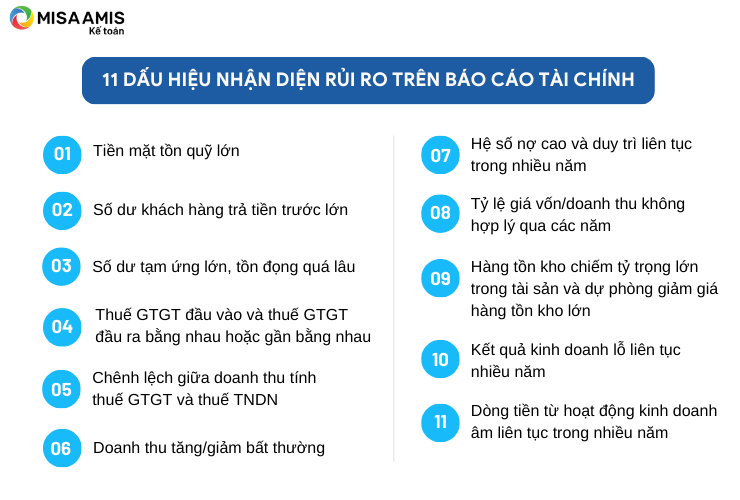 MISA AMIS
Kế toán

11 DẤU HIỆU NHẬN DIỆN RỦI RO TRÊN BÁO CÁO TÀI CHÍNH

01 Tiền mặt tồn quỹ lớn

02 Số dư khách hàng trả tiền trước lớn

03 Số dư tạm ứng lớn, tồn đọng quá lâu

04 Thuế GTGT đầu vào và thuế GTGT đầu ra bằng nhau hoặc gần bằng nhau

05 Chênh lệch giữa doanh thu tính thuế GTGT và thuế TNDN

06 Doanh thu tăng/giảm bất thường

07 Hệ số nợ cao và duy trì liên tục trong nhiều năm

08 Tỷ lệ giá vốn/doanh thu không hợp lý qua các năm

09 Hàng tồn kho chiếm tỷ trọng lớn trong tài sản và dự phòng giảm giá hàng tồn kho lớn

10 Kết quả kinh doanh lỗ liên tục nhiều năm

11 Dòng tiền từ hoạt động kinh doanh âm liên tục trong nhiều năm